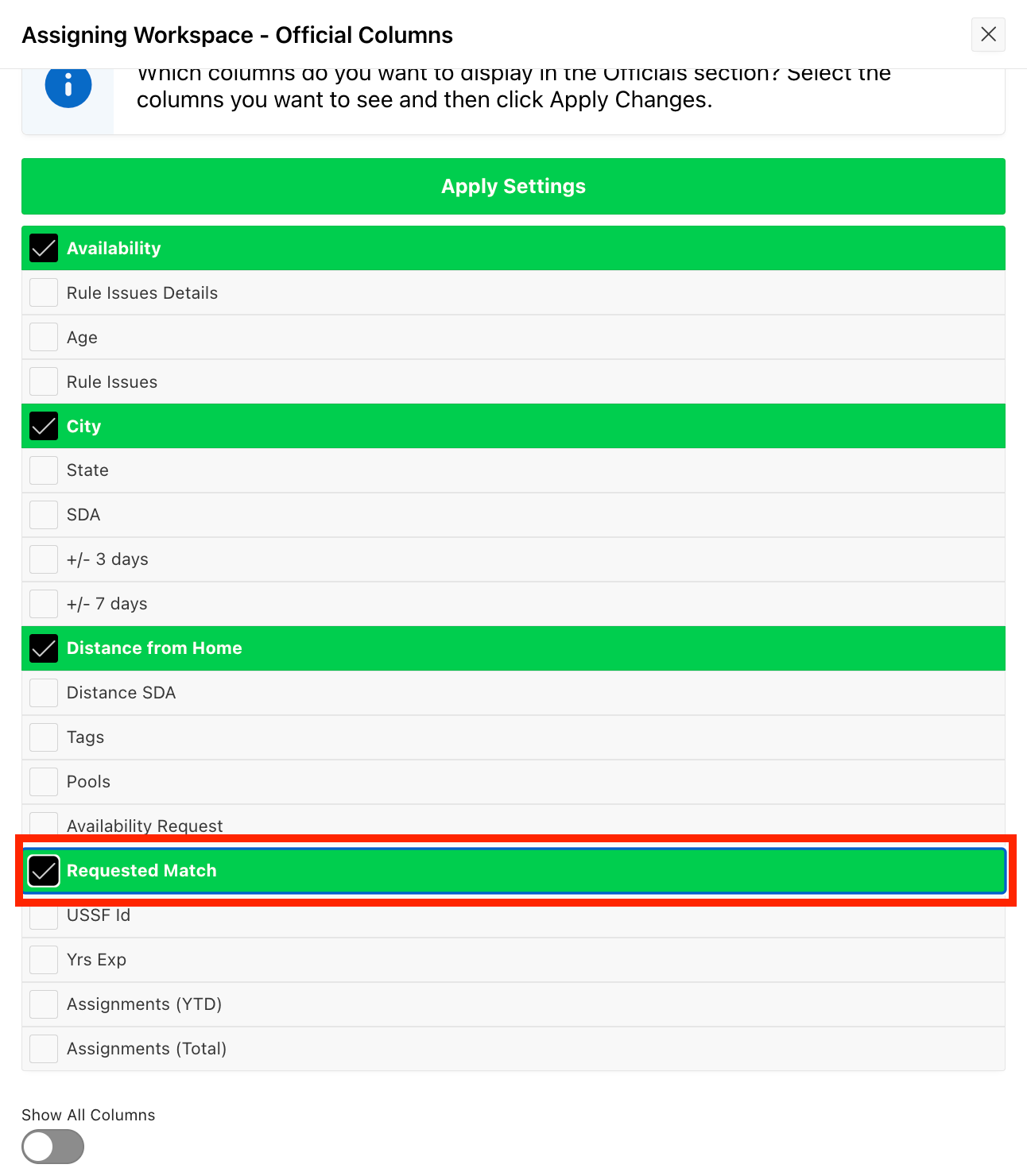 Assigning Workspace - Official Columns

Which columns do you want to display in the Officials section? Select the columns you want to see and then click Apply Changes.

Apply Settings

Availability

Rule Issues Details

Age

Rule Issues

City

State

SDA

+/- 3 days

+/- 7 days

Distance from Home

Distance SDA

Tags

Pools

Availability Request

Requested Match

USSF Id

Yrs Exp

Assignments (YTD)

Assignments (Total)

Show All Columns